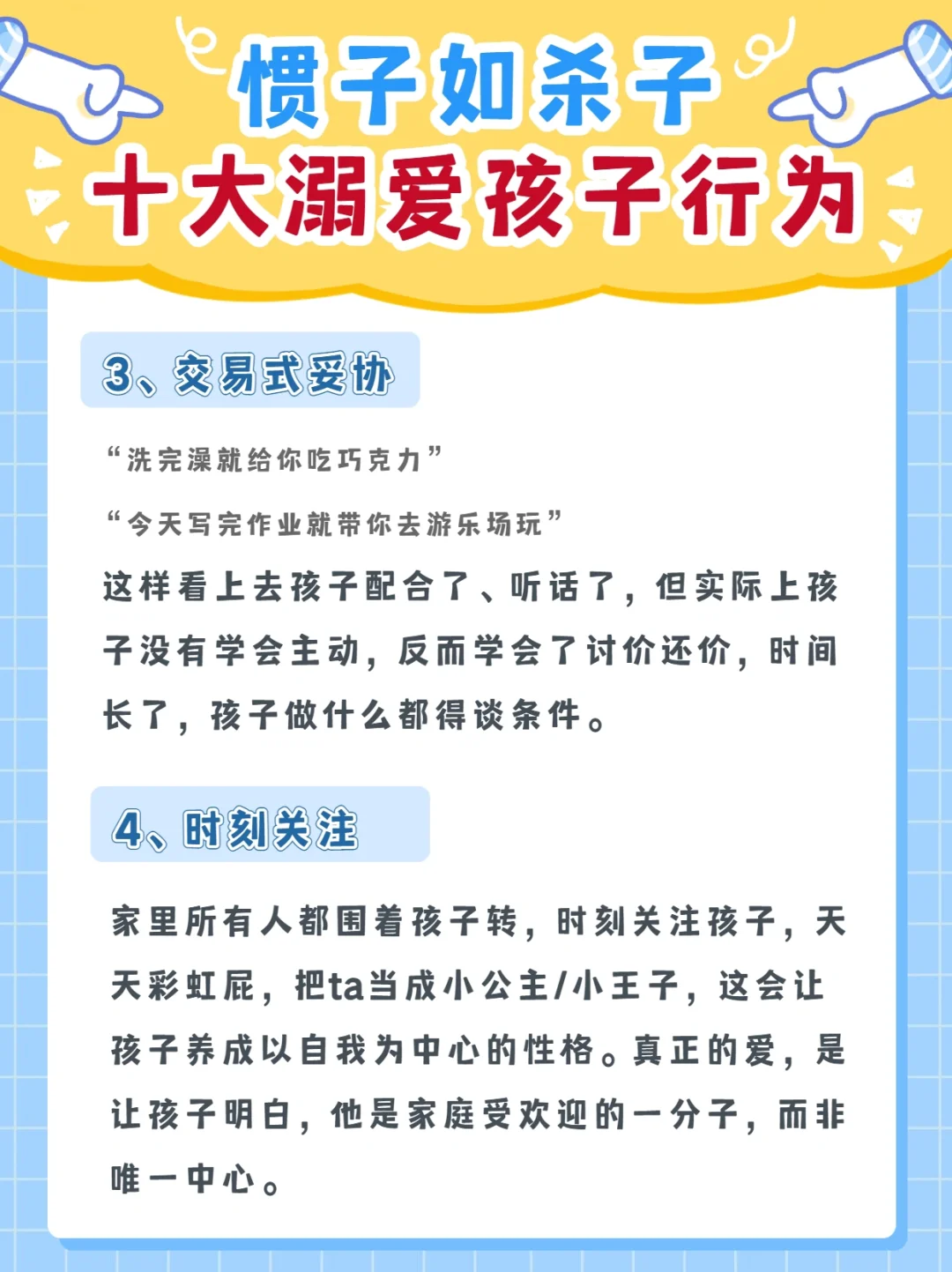 惯子如杀子
十大溺爱孩子行为

3、交易式妥协

“洗完澡就给你吃巧克力”

“今天写完作业就带你去游乐场玩”

这样看上去孩子配合了、听话了，但实际上孩子没有学会主动，反而学会了讨价还价，时间长了，孩子做什么都得谈条件。

4、时刻关注

家里所有人都围着孩子转，时刻关注孩子，天天彩虹屁，把ta当成小公主/小王子，这会让孩子养成以自我为中心的性格。真正的爱，是让孩子明白，他是家庭受欢迎的一分子，而非唯一中心。